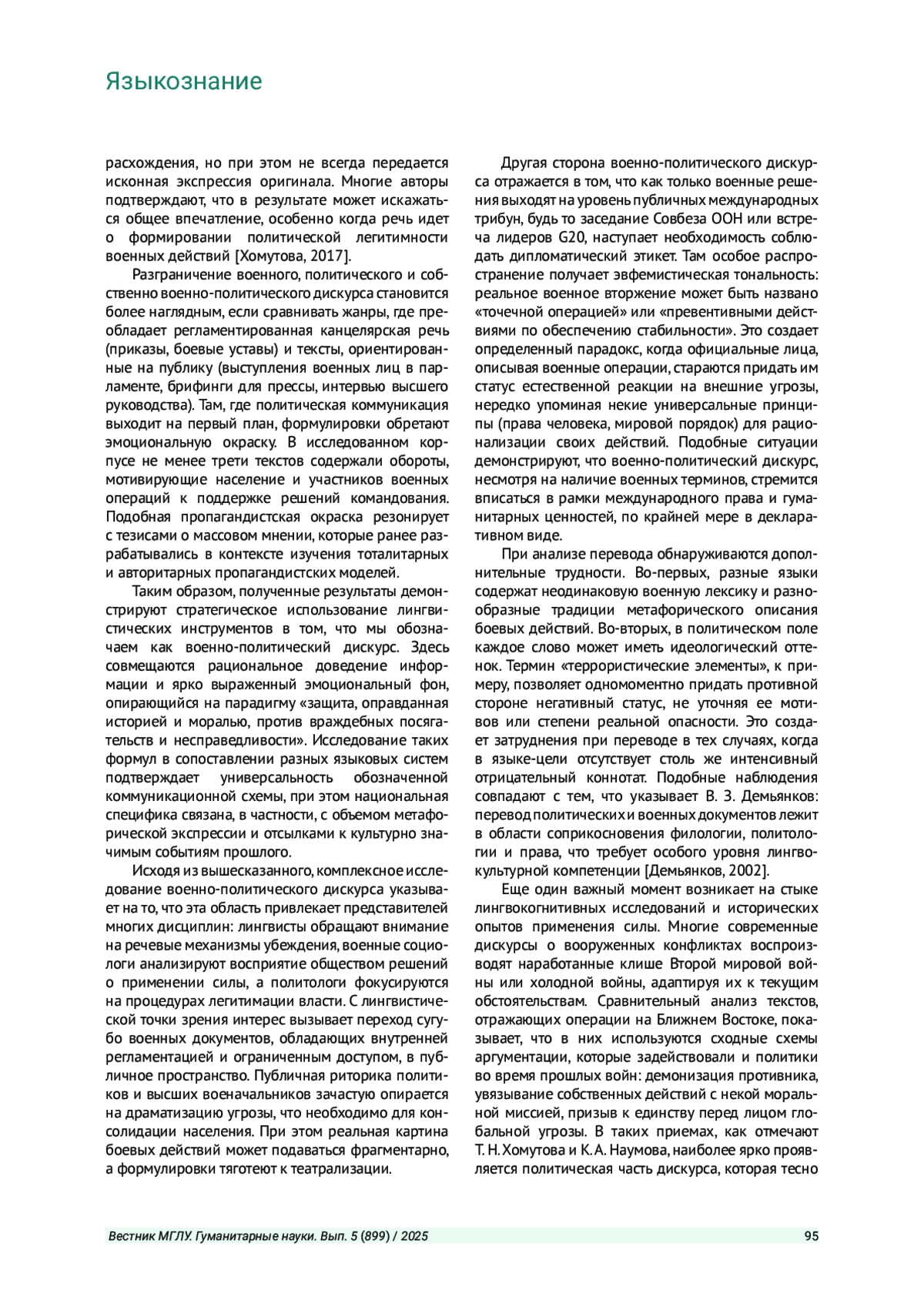 Языкознание

расхождения, но при этом не всегда передается исконная экспрессия оригинала. Многие авторы подтверждают, что в результате может искажаться общее впечатление, особенно когда речь идет о формировании политической легитимности военных действий [Хомутова, 2017].

Разграничение военного, политического и собственно военно-политического дискурса становится более наглядным, если сравнивать жанры, где преобладает регламентированная канцелярская речь (приказы, боевые уставы) и тексты, ориентированные на публику (выступления военных лиц в парламенте, брифинги для прессы, интервью высшего руководства). Там, где политическая коммуникация выходит на первый план, формулировки обретают эмоциональную окраску. В исследованном корпусе не менее трети текстов содержали обороты, мотивирующие население и участников военных операций к поддержке решений командования. Подобная пропагандистская окраска резонирует с тезисами о массовом мнении, которые ранее разрабатывались в контексте изучения тоталитарных и авторитарных пропагандистских моделей.

Таким образом, полученные результаты демонстрируют стратегическое использование лингвистических инструментов в том, что мы обозначаем как военно-политический дискурс. Здесь совмещаются рациональное доведение информации и ярко выраженный эмоциональный фон, опирающийся на парадигму «защита, оправданная историей и моралью, против враждебных посягательств и несправедливости». Исследование таких формул в сопоставлении разных языковых систем подтверждает универсальность обозначенной коммуникационной схемы, при этом национальная специфика связана, в частности, с объемом метафорической экспрессии и отсылками к культурно значимым событиям прошлого.

Исходя из вышесказанного, комплексное исследование военно-политического дискурса указывает на то, что эта область привлекает представителей многих дисциплин: лингвисты обращают внимание на речевые механизмы убеждения, военные социологи анализируют восприятие обществом решений о применении силы, а политологи фокусируются на процедурах легитимации власти. С лингвистической точки зрения интерес вызывает переход сугубо военных документов, обладающих внутренней регламентацией и ограниченным доступом, в публичное пространство. Публичная риторика политиков и высших военачальников зачастую опирается на драматизацию угрозы, что необходимо для консолидации населения. При этом реальная картина боевых действий может подаваться фрагментарно, а формулировки тяготеют к театрализации.

Другая сторона военно-политического дискурса отражается в том, что как только военные решения выходят на уровень публичных международных трибун, будь то заседание Совбеза ООН или встреча лидеров G20, наступает необходимость соблюдать дипломатический этикет. Там особое распространение получает эвфемистическая тональность: реальное военное вторжение может быть названо «точечной операцией» или «превентивными действиями по обеспечению стабильности». Это создает определенный парадокс, когда официальные лица, описывая военные операции, стараются придать им статус естественной реакции на внешние угрозы, нередко упоминая некие универсальные принципы (права человека, мировой порядок) для рационализации своих действий. Подобные ситуации демонстрируют, что военно-политический дискурс, несмотря на наличие военных терминов, стремится вписаться в рамки международного права и гуманитарных ценностей, по крайней мере в декларативном виде.

При анализе перевода обнаруживаются дополнительные трудности. Во-первых, разные языки содержат неодинаковую военную лексику и разнообразные традиции метафорического описания боевых действий. Во-вторых, в политическом поле каждое слово может иметь идеологический оттенок. Термин «террористические элементы», к примеру, позволяет одномоментно придать противной стороне негативный статус, не уточняя ее мотивов или степени реальной опасности. Это создает затруднения при переводе в тех случаях, когда в языке-цели отсутствует столь же интенсивный отрицательный коннотат. Подобные наблюдения совпадают с тем, что указывает В. З. Демьянков: перевод политических и военных документов лежит в области соприкосновения филологии, политологии и права, что требует особого уровня лингвокультурной компетенции [Демьянков, 2002].

Еще один важный момент возникает на стыке лингвокогнитивных исследований и исторических опытов применения силы. Многие современные дискурсы о вооруженных конфликтах воспроизводят наработанные клише Второй мировой войны или холодной войны, адаптируя их к текущим обстоятельствам. Сравнительный анализ текстов, отражающих операции на Ближнем Востоке, показывает, что в них используются сходные схемы аргументации, которые задействовали и политики во время прошлых войн: демонизация противника, увязывание собственных действий с некой моральной миссией, призыв к единству перед лицом глобальной угрозы. В таких приемах, как отмечают Т. Н. Хомутова и К. А. Наумова, наиболее ярко проявляется политическая часть дискурса, которая тесно

Вестник МГЛУ. Гуманитарные науки. Вып. 5 (899) / 2025 95